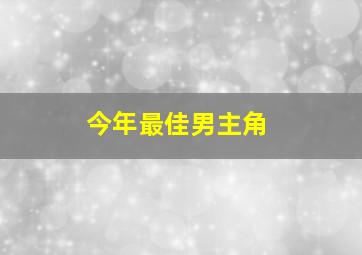 今年最佳男主角